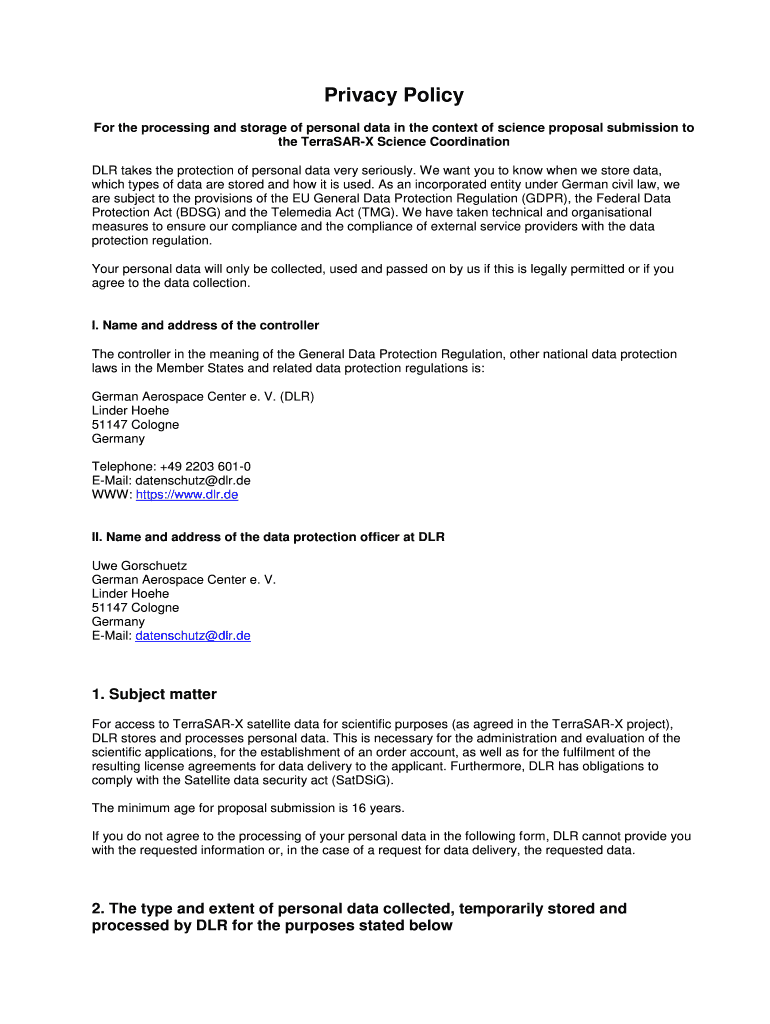 Privacy Policy

For the processing and storage of personal data in the context of science proposal submission to the TerraSAR-X Science Coordination

DLR takes the protection of personal data very seriously. We want you to know when we store data, which types of data are stored and how it is used. As an incorporated entity under German civil law, we are subject to the provisions of the EU General Data Protection Regulation (GDPR), the Federal Data Protection Act (BDSG) and the Telemedia Act (TMG). We have taken technical and organisational measures to ensure our compliance and the compliance of external service providers with the data protection regulation.

Your personal data will only be collected, used and passed on by us if this is legally permitted or if you agree to the data collection.

I. Name and address of the controller

The controller in the meaning of the General Data Protection Regulation, other national data protection laws in the Member States and related data protection regulations is:

German Aerospace Center e. V. (DLR)
Linder Hoehe
51147 Cologne
Germany

Telephone: +49 2203 601-0
E-Mail: datenschutz@dlr.de
WWW: https://www.dlr.de

II. Name and address of the data protection officer at DLR

Uwe Gorschuetz
German Aerospace Center e. V.
Linder Hoehe
51147 Cologne
Germany
E-Mail: datenschutz@dlr.de

1. Subject matter

For access to TerraSAR-X satellite data for scientific purposes (as agreed in the TerraSAR-X project), DLR stores and processes personal data. This is necessary for the administration and evaluation of the scientific applications, for the establishment of an order account, as well as for the fulfilment of the resulting license agreements for data delivery to the applicant. Furthermore, DLR has obligations to comply with the Satellite data security act (SatDSiG).

The minimum age for proposal submission is 16 years.

If you do not agree to the processing of your personal data in the following form, DLR cannot provide you with the requested information or, in the case of a request for data delivery, the requested data.

2. The type and extent of personal data collected, temporarily stored and processed by DLR for the purposes stated below